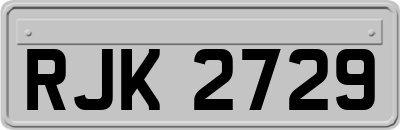 RJK 2729